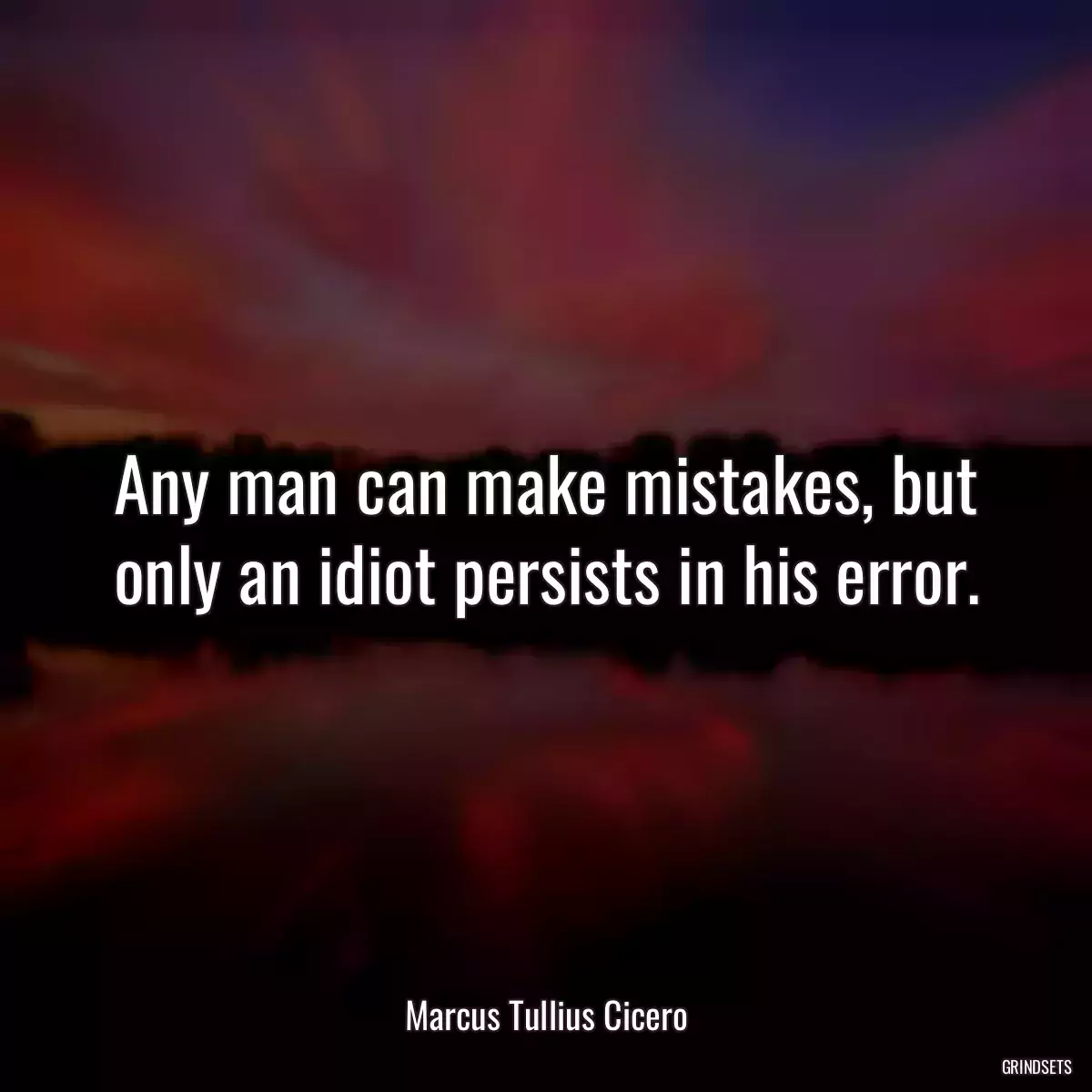 Any man can make mistakes, but only an idiot persists in his error.

Marcus Tullius Cicero

GRINDSETS